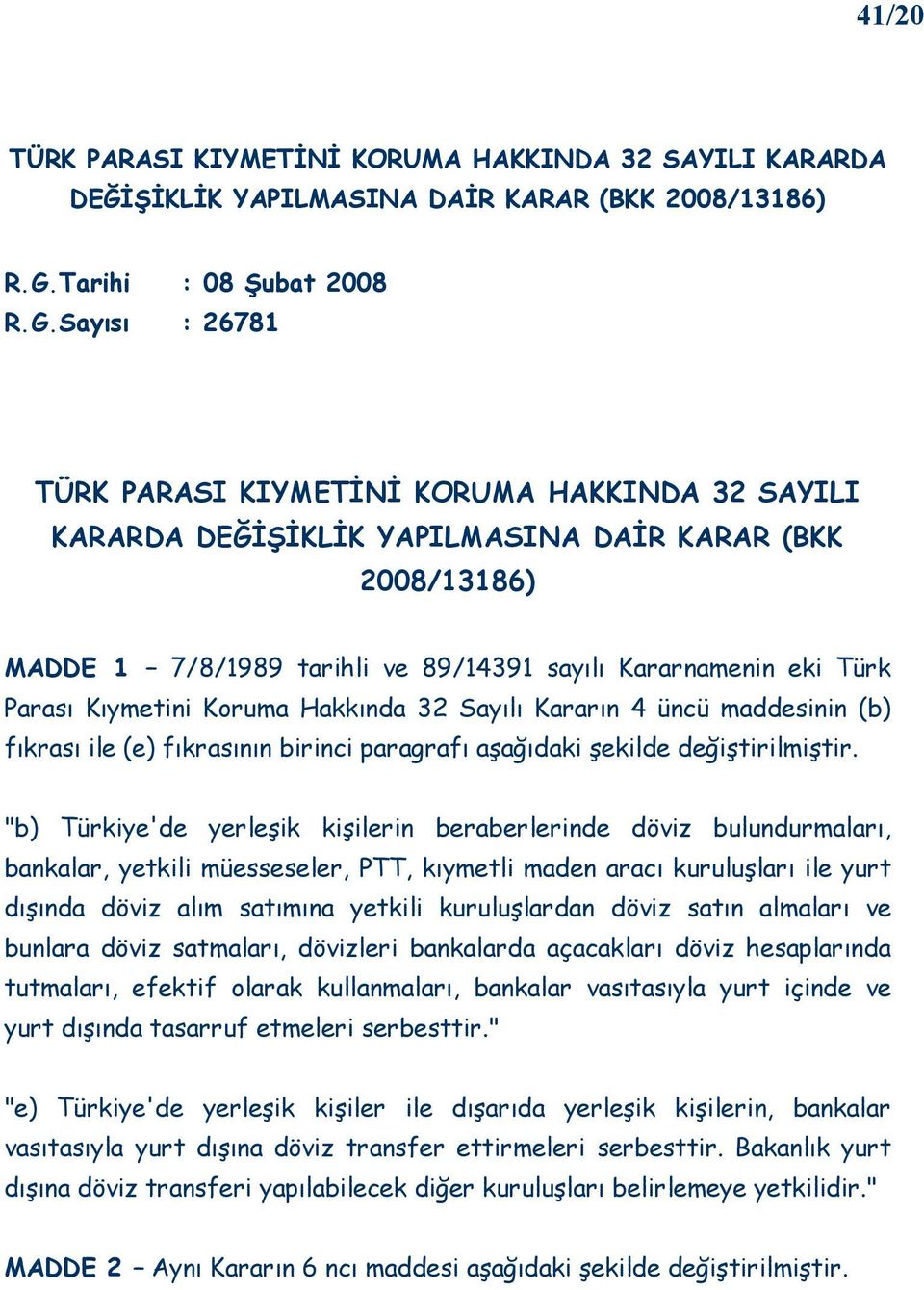 41/20

TÜRK PARASI KIYMETİNİ KORUMA HAKKINDA 32 SAYILI KARARDA DEĞİŞİKLİK YAPILMASINA DAİR KARAR (BKK 2008/13186)

R.G.Tarihi : 08 Şubat 2008
R.G.Sayısı : 26781

TÜRK PARASI KIYMETİNİ KORUMA HAKKINDA 32 SAYILI KARARDA DEĞİŞİKLİK YAPILMASINA DAİR KARAR (BKK 2008/13186)

MADDE 1 – 7/8/1989 tarihli ve 89/14391 sayılı Kararnamenin eki Türk Parası Kıymetini Koruma Hakkında 32 Sayılı Kararın 4 üncü maddesinin (b) fıkrası ile (e) fıkrasının birinci paragrafı aşağıdaki şekilde değiştirilmiştir.

"b) Türkiye'de yerleşik kişilerin beraberlerinde döviz bulundurmaları, bankalar, yetkili müesseseler, PTT, kıymetli maden aracı kuruluşları ile yurt dışında döviz alım satımına yetkili kuruluşlardan döviz satın almaları ve bunlara döviz satmaları, dövizleri bankalarda açacakları döviz hesaplarında tutmaları, efektif olarak kullanmaları, bankalar vasıtasıyla yurt içinde ve yurt dışında tasarruf etmeleri serbesttir."

"e) Türkiye'de yerleşik kişiler ile dışarıda yerleşik kişilerin, bankalar vasıtasıyla yurt dışına döviz transfer ettirmeleri serbesttir. Bakanlık yurt dışına döviz transferi yapılabilecek diğer kuruluşları belirlemeye yetkilidir."

MADDE 2 – Aynı Kararın 6 ncı maddesi aşağıdaki şekilde değiştirilmiştir.